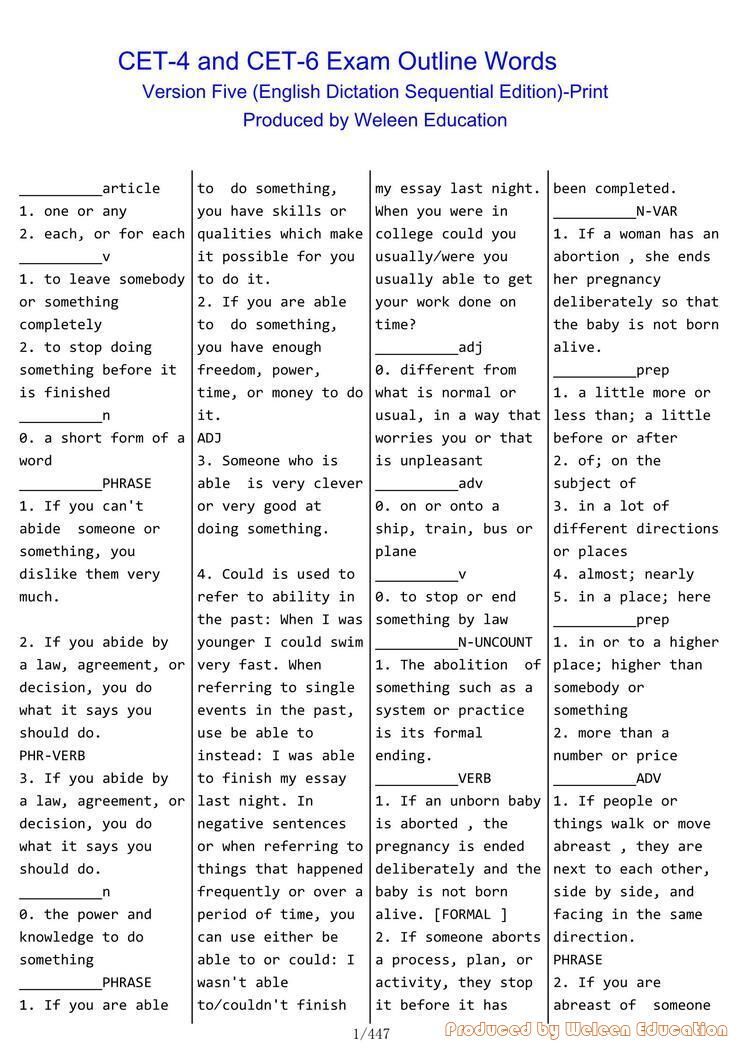 CET-4 and CET-6 Exam Outline Words
Version Five (English Dictation Sequential Edition)-Print
Produced by Weleen Education

__________article
1. one or any
2. each, or for each
__________v
1. to leave somebody or something completely
2. to stop doing something before it is finished
__________n
0. a short form of a word
__________PHRASE
1. If you can't abide someone or something, you dislike them very much.

2. If you abide by a law, agreement, or decision, you do what it says you should do.
PHR-VERB
3. If you abide by a law, agreement, or decision, you do what it says you should do.
__________n
0. the power and knowledge to do something
__________PHRASE
1. If you are able to do something, you have skills or qualities which make it possible for you to do it.
2. If you are able to do something, you have enough freedom, power, time, or money to do it.
ADJ
3. Someone who is able is very clever or very good at doing something.

4. Could is used to refer to ability in the past: When I was younger I could swim very fast. When referring to single events in the past, use be able to instead: I was able to finish my essay last night. In negative sentences or when referring to things that happened frequently or over a period of time, you can use either be able to or could: I wasn't able to/couldn't finish my essay last night. When you were in college could you usually/were you usually able to get your work done on time?
__________adj
0. different from what is normal or usual, in a way that worries you or that is unpleasant
__________adv
0. on or onto a ship, train, bus or plane
__________v
0. to stop or end something by law
__________N-UNCOUNT
1. The abolition of something such as a system or practice is its formal ending.
__________VERB
1. If an unborn baby is aborted , the pregnancy is ended deliberately and the baby is not born alive. [FORMAL ]
2. If someone aborts a process, plan, or activity, they stop it before it has been completed.
__________N-VAR
1. If a woman has an abortion , she ends her pregnancy deliberately so that the baby is not born alive.
__________prep
1. a little more or less than; a little before or after
2. of; on the subject of
3. in a lot of different directions or places
4. almost; nearly
5. in a place; here
__________prep
1. in or to a higher place; higher than somebody or something
2. more than a number or price
__________ADV
1. If people or things walk or move abreast , they are next to each other, side by side, and facing in the same direction.
PHRASE
2. If you are abreast of someone

1/447
Produced by Weleen Education